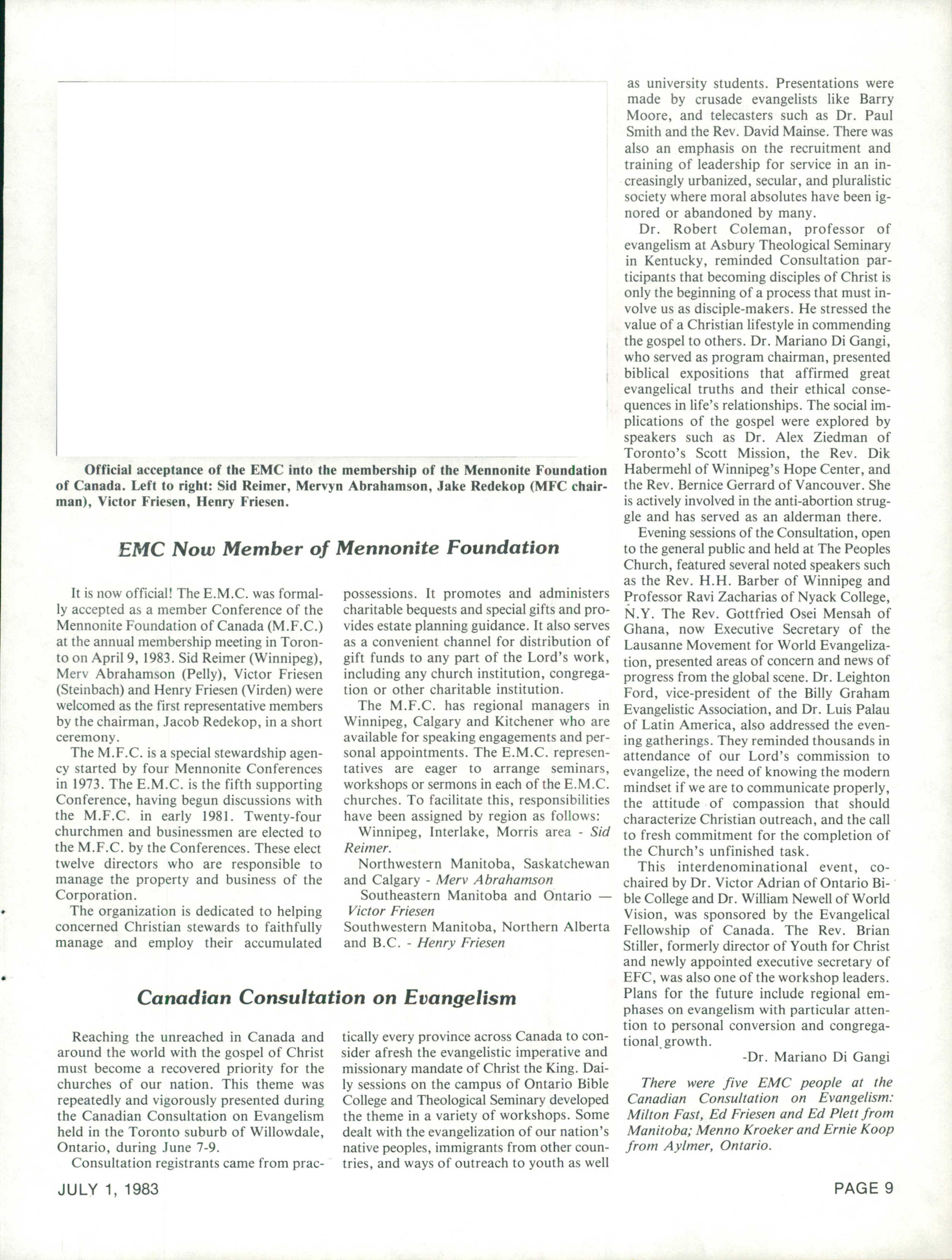 Official acceptance of the EMC into the membership of the Mennonite Foundation of Canada. Left to right: Sid Reimer, Mervyn Abrahamson, Jake Redekop (MFC chairman), Victor Friesen, Henry Friesen.

EMC Now Member of Mennonite Foundation

It is now official! The E.M.C. was formally accepted as a member Conference of the Mennonite Foundation of Canada (M.F.C.) at the annual membership meeting in Toronto on April 9, 1983. Sid Reimer (Winnipeg), Merv Abrahamson (Pelly), Victor Friesen (Steinbach) and Henry Friesen (Virden) were welcomed as the first representative members by the chairman, Jacob Redekop, in a short ceremony.

The M.F.C. is a special stewardship agency started by four Mennonite Conferences in 1973. The E.M.C. is the fifth supporting Conference, having begun discussions with the M.F.C. in early 1981. Twenty-four churchmen and businessmen are elected to the M.F.C. by the Conferences. These elect twelve directors who are responsible to manage the property and business of the Corporation.

The organization is dedicated to helping concerned Christian stewards to faithfully manage and employ their accumulated possessions. It promotes and administers charitable bequests and special gifts and provides estate planning guidance. It also serves as a convenient channel for distribution of gift funds to any part of the Lord's work, including any church institution, congregation or other charitable institution.

The M.F.C. has regional managers in Winnipeg, Calgary and Kitchener who are available for speaking engagements and personal appointments. The E.M.C. representatives are eager to arrange seminars, workshops or sermons in each of the E.M.C. churches. To facilitate this, responsibilities have been assigned by region as follows:

Winnipeg, Interlake, Morris area - Sid Reimer.

Northwestern Manitoba, Saskatchewan and Calgary - Merv Abrahamson

Southeastern Manitoba and Ontario — Victor Friesen

Southwestern Manitoba, Northern Alberta and B.C. - Henry Friesen

Canadian Consultation on Evangelism

Reaching the unreached in Canada and around the world with the gospel of Christ must become a recovered priority for the churches of our nation. This theme was repeatedly and vigorously presented during the Canadian Consultation on Evangelism held in the Toronto suburb of Willowdale, Ontario, during June 7-9.

Consultation registrants came from practically every province across Canada to consider afresh the evangelistic imperative and missionary mandate of Christ the King. Daily sessions on the campus of Ontario Bible College and Theological Seminary developed the theme in a variety of workshops. Some dealt with the evangelization of our nation's native peoples, immigrants from other countries, and ways of outreach to youth as well as university students. Presentations were made by crusade evangelists like Barry Moore, and telecasters such as Dr. Paul Smith and the Rev. David Mainse. There was also an emphasis on the recruitment and training of leadership for service in an increasingly urbanized, secular, and pluralistic society where moral absolutes have been ignored or abandoned by many.

Dr. Robert Coleman, professor of evangelism at Asbury Theological Seminary in Kentucky, reminded Consultation participants that becoming disciples of Christ is only the beginning of a process that must involve us as disciple-makers. He stressed the value of a Christian lifestyle in commending the gospel to others. Dr. Mariano Di Gangi, who served as program chairman, presented biblical expositions that affirmed great evangelical truths and their ethical consequences in life's relationships. The social implications of the gospel were explored by speakers such as Dr. Alex Ziedman of Toronto's Scott Mission, the Rev. Dik Habermehl of Winnipeg's Hope Center, and the Rev. Bernice Gerrard of Vancouver. She is actively involved in the anti-abortion struggle and has served as an alderman there.

Evening sessions of the Consultation, open to the general public and held at The Peoples Church, featured several noted speakers such as the Rev. H.H. Barber of Winnipeg and Professor Ravi Zacharias of Nyack College, N.Y. The Rev. Gottfried Osei Mensah of Ghana, now Executive Secretary of the Lausanne Movement for World Evangelization, presented areas of concern and news of progress from the global scene. Dr. Leighton Ford, vice-president of the Billy Graham Evangelistic Association, and Dr. Luis Palau of Latin America, also addressed the evening gatherings. They reminded thousands in attendance of our Lord's commission to evangelize, the need of knowing the modern mindset if we are to communicate properly, the attitude of compassion that should characterize Christian outreach, and the call to fresh commitment for the completion of the Church's unfinished task.

This interdenominational event, co-chaired by Dr. Victor Adrian of Ontario Bible College and Dr. William Newell of World Vision, was sponsored by the Evangelical Fellowship of Canada. The Rev. Brian Stiller, formerly director of Youth for Christ and newly appointed executive secretary of EFC, was also one of the workshop leaders. Plans for the future include regional emphases on evangelism with particular attention to personal conversion and congregational growth.

-Dr. Mariano Di Gangi

There were five EMC people at the Canadian Consultation on Evangelism: Milton Fast, Ed Friesen and Ed Plett from Manitoba; Menno Kroeker and Ernie Koop from Aylmer, Ontario.

JULY 1, 1983

PAGE 9